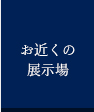 お近くの
展示場